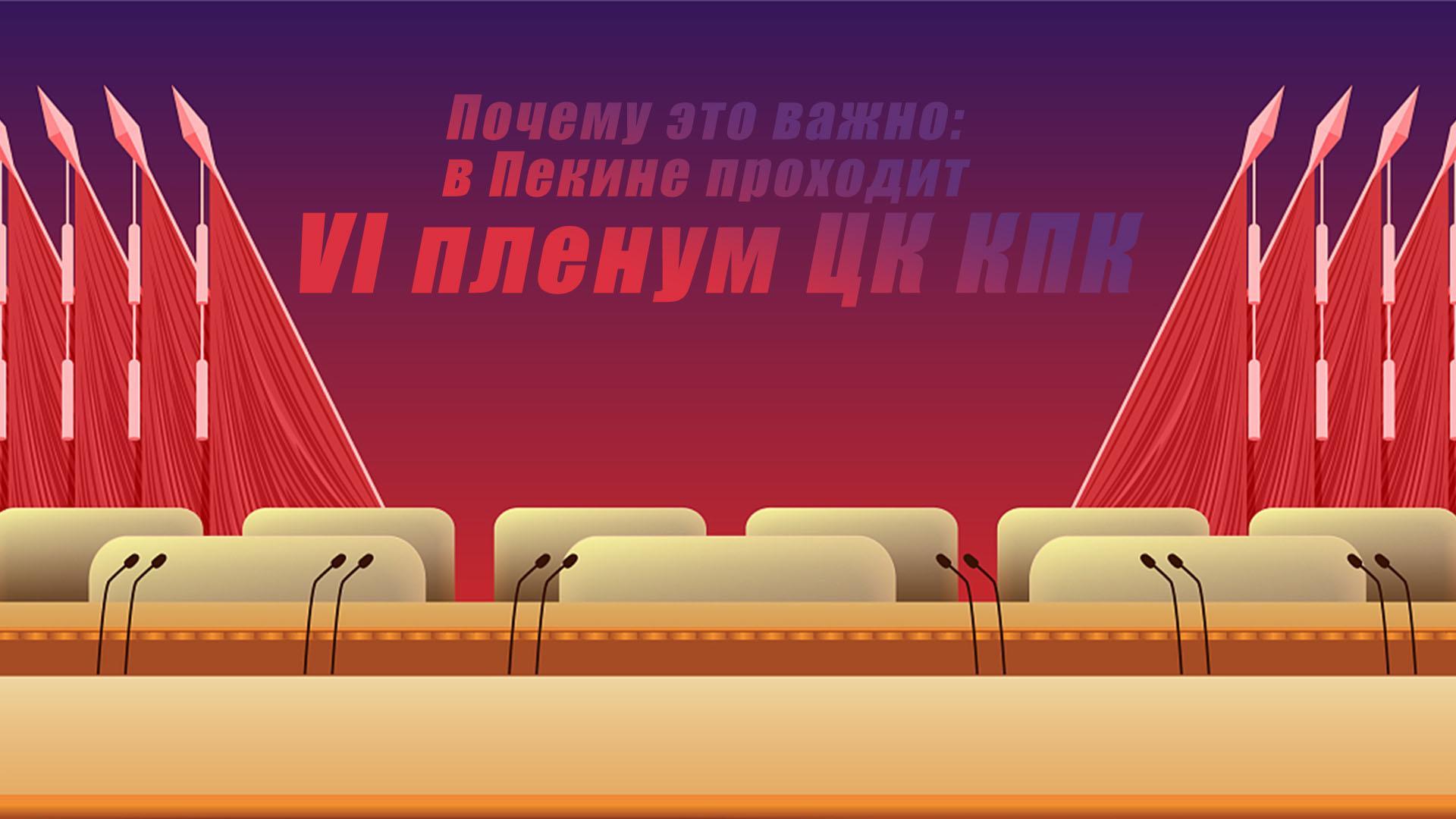 Почему это важно:
в Пекине проходит
VI пленум ЦК КПК